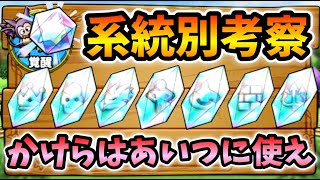 覚醒

系統別考察

かけらはあいつに使え